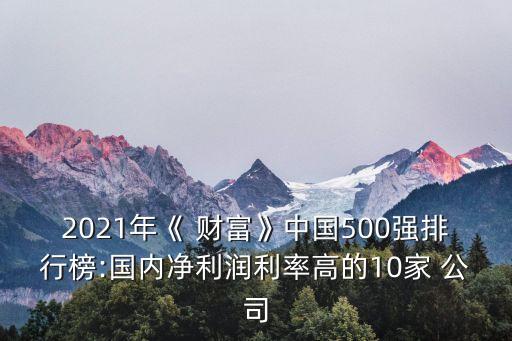 2021年《 财富 》中国500强排行榜:国内净利润利率高的10家 公司